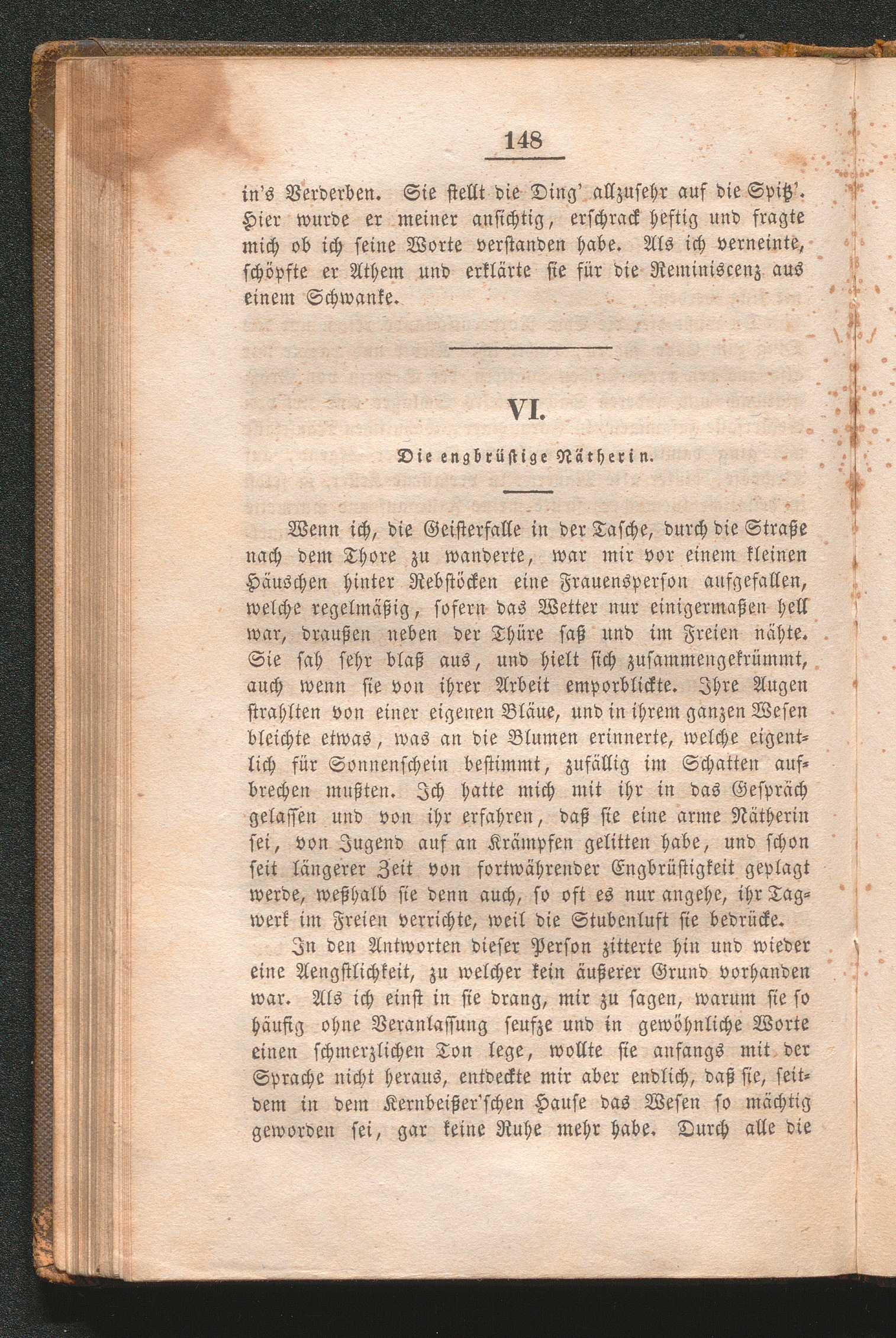 148

in's Verderben. Sie stellt die Ding' allzusehr auf die Spitz'. Hier wurde er meiner ansichtig, erschrack heftig und fragte mich ob ich seine Worte verstanden habe. Als ich verneinte, schöpfte er Athem und erklärte sie für die Reminiscenz aus einem Schwanke.

VI.

Die engbrüstige Nätherin.

Wenn ich, die Geisterfalle in der Tasche, durch die Straße nach dem Thore zu wanderte, war mir vor einem kleinen Häuschen hinter Rebstöcken eine Frauensperson aufgefallen, welche regelmäßig, sofern das Wetter nur einigermaßen hell war, draußen neben der Thüre saß und im Freien nähte. Sie sah sehr blaß aus, und hielt sich zusammengekrümmt, auch wenn sie von ihrer Arbeit emporblickte. Ihre Augen strahlten von einer eigenen Bläue, und in ihrem ganzen Wesen bleichte etwas, was an die Blumen erinnerte, welche eigentlich für Sonnenschein bestimmt, zufällig im Schatten aufbrechen mußten. Ich hatte mich mit ihr in das Gespräch gelassen und von ihr erfahren, daß sie eine arme Nätherin sei, von Jugend auf an Krämpfen gelitten habe, und schon seit längerer Zeit von fortwährender Engbrüstigkeit geplagt werde, weßhalb sie denn auch, so oft es nur angehe, ihr Tagwerk im Freien verrichte, weil die Stubenluft sie bedrücke.

In den Antworten dieser Person zitterte hin und wieder eine Aengstlichkeit, zu welcher kein äußerer Grund vorhanden war. Als ich einst in sie drang, mir zu sagen, warum sie so häufig ohne Veranlassung seufze und in gewöhnliche Worte einen schmerzlichen Ton lege, wollte sie anfangs mit der Sprache nicht heraus, entdeckte mir aber endlich, daß sie, seitdem in dem Kernbeißer'schen Hause das Wesen so mächtig geworden sei, gar keine Ruhe mehr habe. Durch alle die